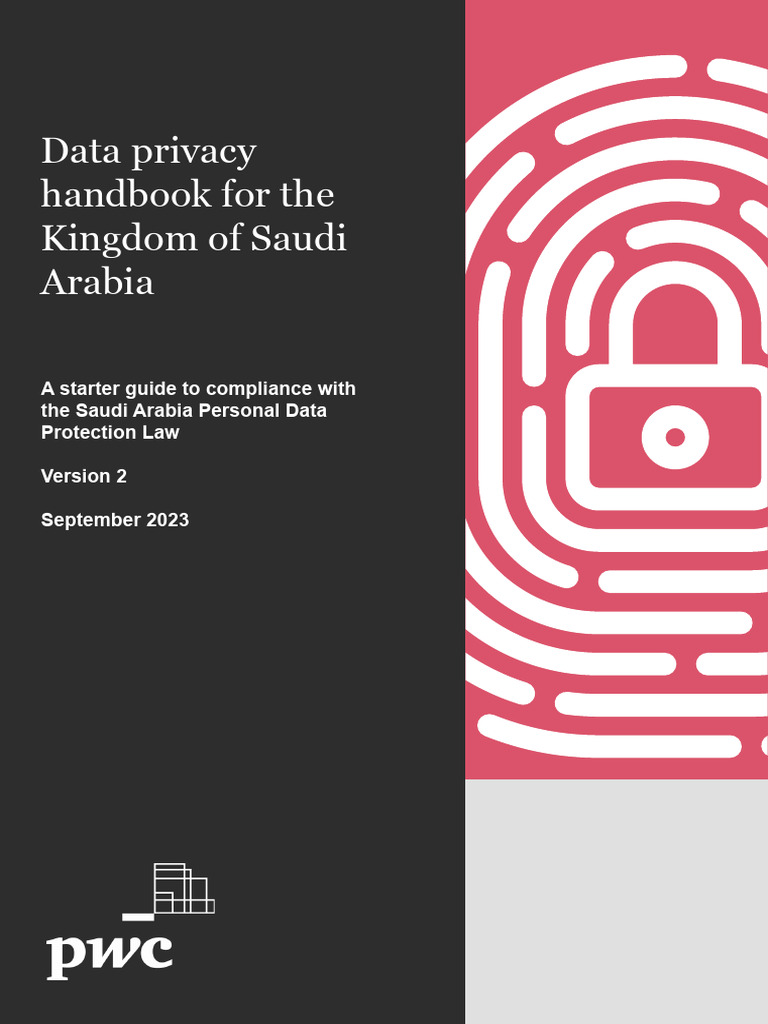 Data privacy handbook for the Kingdom of Saudi Arabia

A starter guide to compliance with the Saudi Arabia Personal Data Protection Law

Version 2

September 2023

pwc